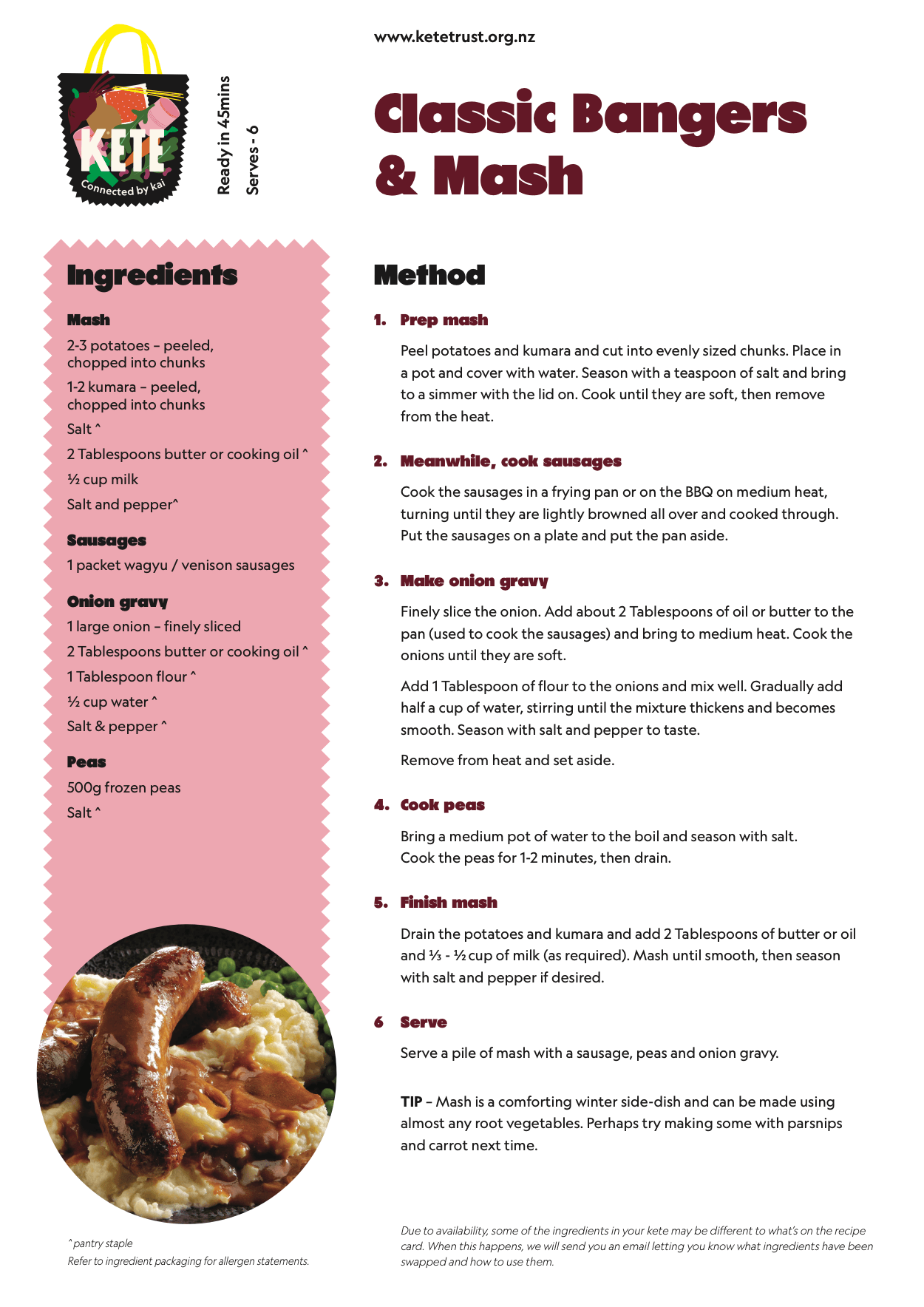 KETE
Connected by kai

Ready in 45mins
Serves - 6

www.ketetrust.org.nz

Classic Bangers & Mash

Ingredients

Mash
2-3 potatoes – peeled, chopped into chunks
1-2 kumara – peeled, chopped into chunks
Salt ^
2 Tablespoons butter or cooking oil ^
½ cup milk
Salt and pepper^

Sausages
1 packet wagyu / venison sausages

Onion gravy
1 large onion – finely sliced
2 Tablespoons butter or cooking oil ^
1 Tablespoon flour ^
½ cup water ^
Salt & pepper ^

Peas
500g frozen peas
Salt ^

^ pantry staple
Refer to ingredient packaging for allergen statements.

Method

1. Prep mash
Peel potatoes and kumara and cut into evenly sized chunks. Place in a pot and cover with water. Season with a teaspoon of salt and bring to a simmer with the lid on. Cook until they are soft, then remove from the heat.

2. Meanwhile, cook sausages
Cook the sausages in a frying pan or on the BBQ on medium heat, turning until they are lightly browned all over and cooked through. Put the sausages on a plate and put the pan aside.

3. Make onion gravy
Finely slice the onion. Add about 2 Tablespoons of oil or butter to the pan (used to cook the sausages) and bring to medium heat. Cook the onions until they are soft.

Add 1 Tablespoon of flour to the onions and mix well. Gradually add half a cup of water, stirring until the mixture thickens and becomes smooth. Season with salt and pepper to taste.

Remove from heat and set aside.

4. Cook peas
Bring a medium pot of water to the boil and season with salt. Cook the peas for 1-2 minutes, then drain.

5. Finish mash
Drain the potatoes and kumara and add 2 Tablespoons of butter or oil and ⅓ - ½ cup of milk (as required). Mash until smooth, then season with salt and pepper if desired.

6 Serve
Serve a pile of mash with a sausage, peas and onion gravy.

TIP – Mash is a comforting winter side-dish and can be made using almost any root vegetables. Perhaps try making some with parsnips and carrot next time.

Due to availability, some of the ingredients in your kete may be different to what's on the recipe card. When this happens, we will send you an email letting you know what ingredients have been swapped and how to use them.